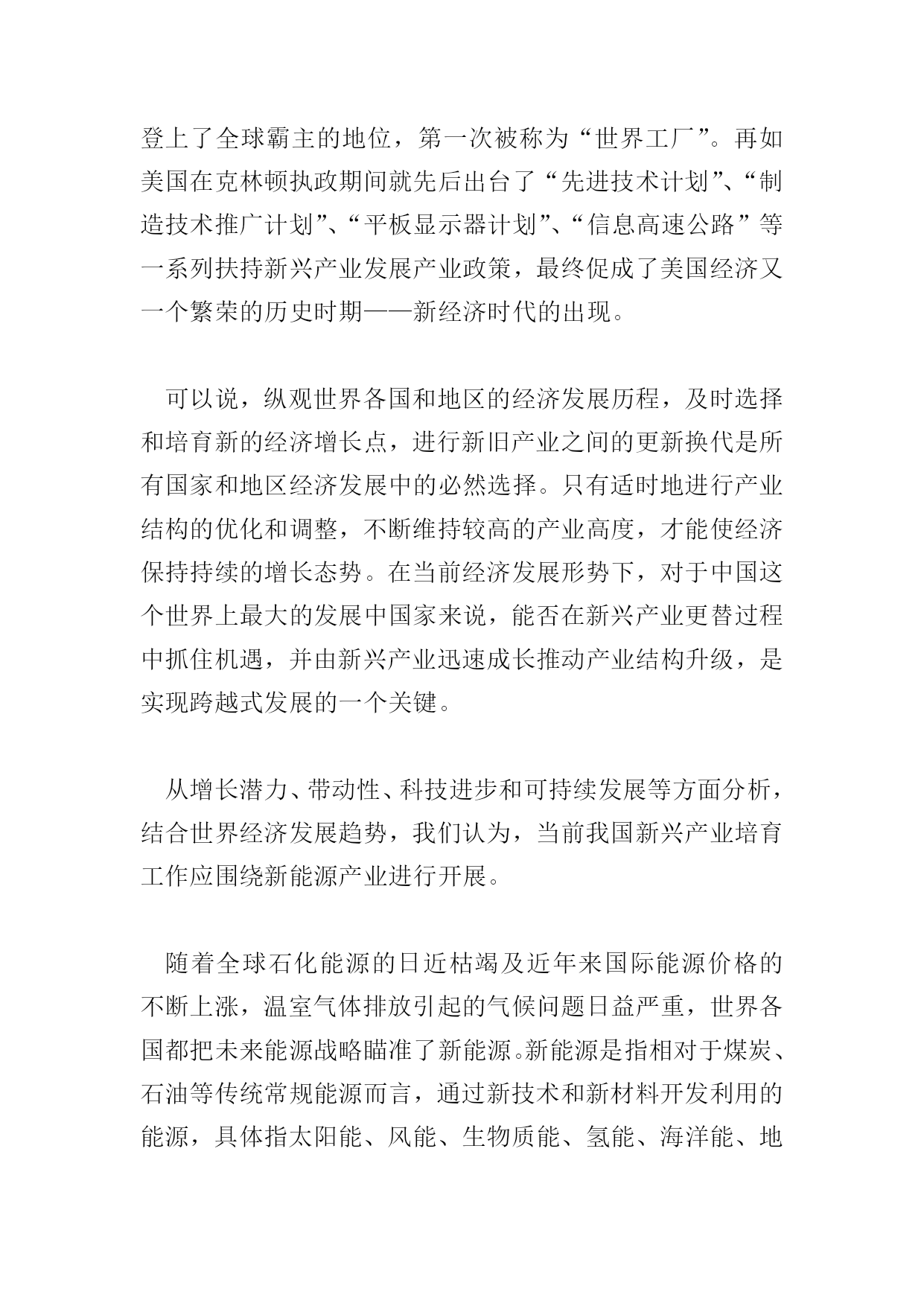 登上了全球霸主的地位，第一次被称为“世界工厂”。再如美国在克林顿执政期间就先后出台了“先进技术计划”、“制造技术推广计划”、“平板显示器计划”、“信息高速公路”等一系列扶持新兴产业发展产业政策，最终促成了美国经济又一个繁荣的历史时期——新经济时代的出现。

可以说，纵观世界各国和地区的经济发展历程，及时选择和培育新的经济增长点，进行新旧产业之间的更新换代是所有国家和地区经济发展中的必然选择。只有适时地进行产业结构的优化和调整，不断维持较高的产业高度，才能使经济保持持续的增长态势。在当前经济发展形势下，对于中国这个世界上最大的发展中国家来说，能否在新兴产业更替过程中抓住机遇，并由新兴产业迅速成长推动产业结构升级，是实现跨越式发展的一个关键。

从增长潜力、带动性、科技进步和可持续发展等方面分析，结合世界经济发展趋势，我们认为，当前我国新兴产业培育工作应围绕新能源产业进行开展。

随着全球石化能源的日近枯竭及近年来国际能源价格的不断上涨，温室气体排放引起的气候问题日益严重，世界各国都把未来能源战略瞄准了新能源。新能源是指相对于煤炭、石油等传统常规能源而言，通过新技术和新材料开发利用的能源，具体指太阳能、风能、生物质能、氢能、海洋能、地